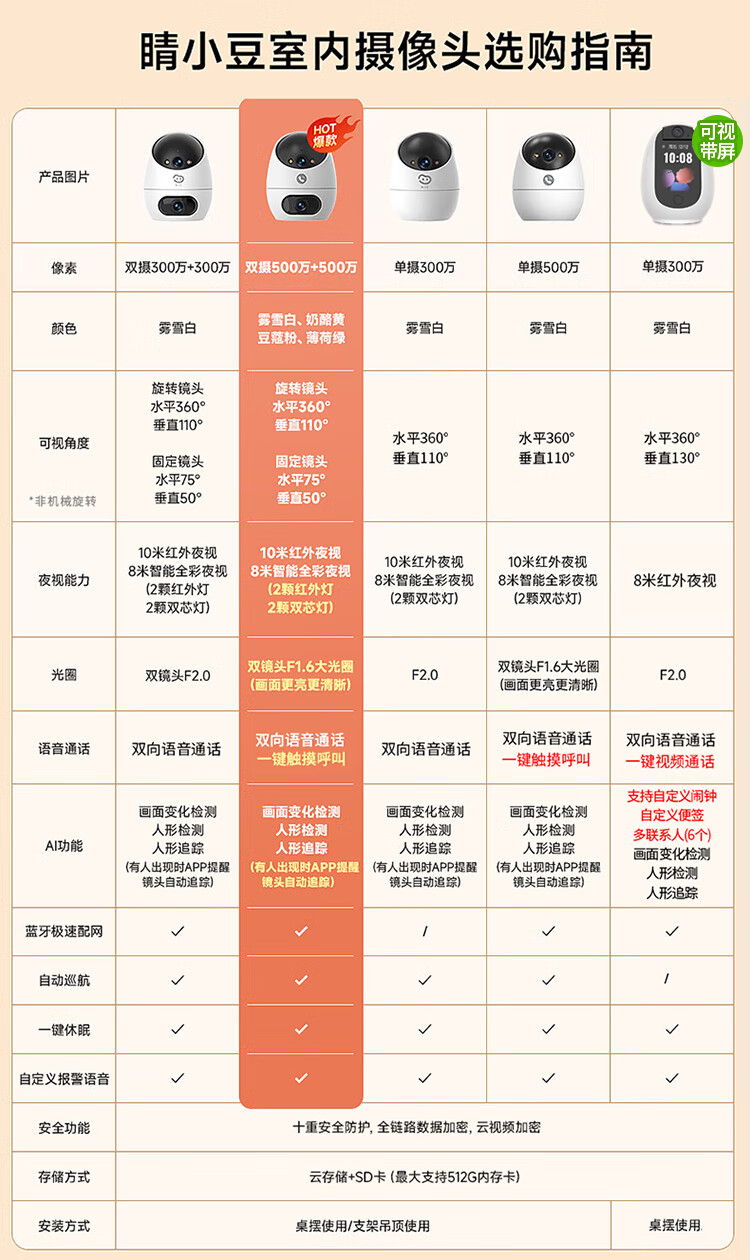 睛小豆室内摄像头选购指南

| 产品图片 | | HOT 爆款 | | | 可视带屏 10:08 |
|---|---|---|---|---|---|
| 像素 | 双摄300万+300万 | 双摄500万+500万 | 单摄300万 | 单摄500万 | 单摄300万 |
| 颜色 | 雾雪白 | 雾雪白、奶酪黄 豆蔻粉、薄荷绿 | 雾雪白 | 雾雪白 | 雾雪白 |
| 可视角度 *非机械旋转 | 旋转镜头 水平360° 垂直110° 固定镜头 水平75° 垂直50° | 旋转镜头 水平360° 垂直110° 固定镜头 水平75° 垂直50° | 水平360° 垂直110° | 水平360° 垂直110° | 水平360° 垂直130° |
| 夜视能力 | 10米红外夜视 8米智能全彩夜视 (2颗红外灯 2颗双芯灯) | 10米红外夜视 8米智能全彩夜视 (2颗红外灯 2颗双芯灯) | 10米红外夜视 8米智能全彩夜视 (2颗双芯灯) | 10米红外夜视 8米智能全彩夜视 (2颗双芯灯) | 8米红外夜视 |
| 光圈 | 双镜头F2.0 | 双镜头F1.6大光圈 (画面更亮更清晰) | F2.0 | 双镜头F1.6大光圈 (画面更亮更清晰) | F2.0 |
| 语音通话 | 双向语音通话 | 双向语音通话 一键触摸呼叫 | 双向语音通话 | 双向语音通话 一键触摸呼叫 | 双向语音通话 一键视频通话 |
| AI功能 | 画面变化检测 人形检测 人形追踪 (有人出现时APP提醒 镜头自动追踪) | 画面变化检测 人形检测 人形追踪 (有人出现时APP提醒 镜头自动追踪) | 画面变化检测 人形检测 人形追踪 (有人出现时APP提醒 镜头自动追踪) | 画面变化检测 人形检测 人形追踪 (有人出现时APP提醒 镜头自动追踪) | 支持自定义闹钟 自定义便签 多联系人(6个) 画面变化检测 人形检测 人形追踪 |
| 蓝牙极速配网 | ✓ | ✓ | / | ✓ | ✓ |
| 自动巡航 | ✓ | ✓ | ✓ | ✓ | / |
| 一键休眠 | ✓ | ✓ | ✓ | ✓ | ✓ |
| 自定义报警语音 | ✓ | ✓ | ✓ | ✓ | ✓ |
| 安全功能 | 十重安全防护, 全链路数据加密, 云视频加密 | | | | |
| 存储方式 | 云存储+SD卡 (最大支持512G内存卡) | | | | |
| 安装方式 | 桌摆使用/支架吊顶使用 | | | | 桌摆使用 |